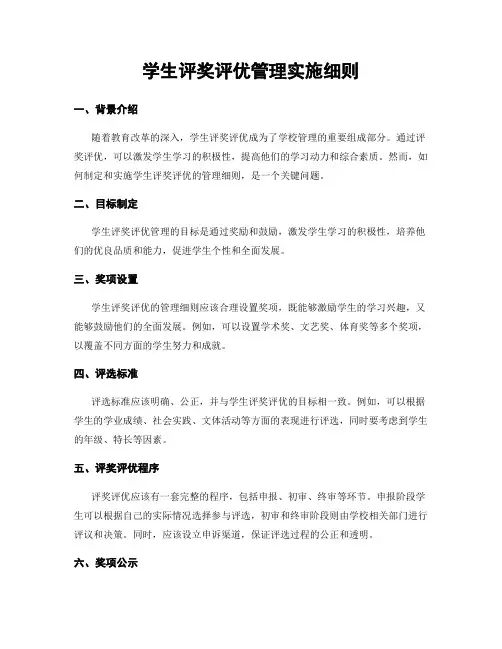 学生评奖评优管理实施细则

一、背景介绍

随着教育改革的深入，学生评奖评优成为了学校管理的重要组成部分。通过评奖评优，可以激发学生学习的积极性，提高他们的学习动力和综合素质。然而，如何制定和实施学生评奖评优的管理细则，是一个关键问题。

二、目标制定

学生评奖评优管理的目标是通过奖励和鼓励，激发学生学习的积极性，培养他们的优良品质和能力，促进学生个性和全面发展。

三、奖项设置

学生评奖评优的管理细则应该合理设置奖项，既能够激励学生的学习兴趣，又能够鼓励他们的全面发展。例如，可以设置学术奖、文艺奖、体育奖等多个奖项，以覆盖不同方面的学生努力和成就。

四、评选标准

评选标准应该明确、公正，并与学生评奖评优的目标相一致。例如，可以根据学生的学业成绩、社会实践、文体活动等方面的表现进行评选，同时要考虑到学生的年级、特长等因素。

五、评奖评优程序

评奖评优应该有一套完整的程序，包括申报、初审、终审等环节。申报阶段学生可以根据自己的实际情况选择参与评选，初审和终审阶段则由学校相关部门进行评议和决策。同时，应该设立申诉渠道，保证评选过程的公正和透明。

六、奖项公示